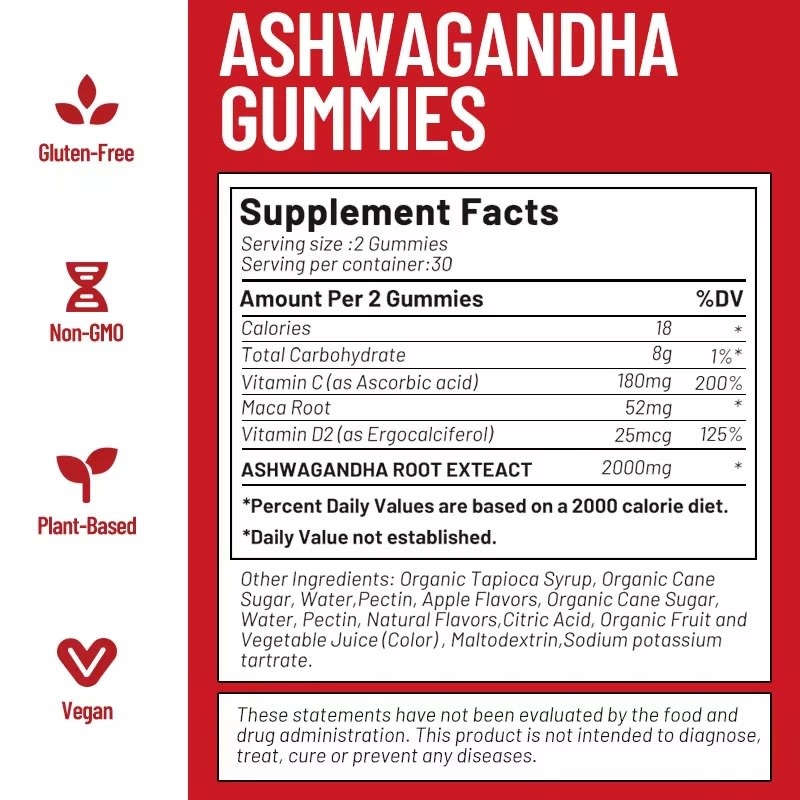 Gluten-Free

Non-GMO

Plant-Based

Vegan

ASHWAGANDHA GUMMIES

Supplement Facts
Serving size :2 Gummies
Serving per container:30

| Amount Per 2 Gummies | | %DV |
|---|---|---|
| Calories | 18 | * |
| Total Carbohydrate | 8g | 1%* |
| Vitamin C (as Ascorbic acid) | 180mg | 200% |
| Maca Root | 52mg | * |
| Vitamin D2 (as Ergocalciferol) | 25mcg | 125% |
| ASHWAGANDHA ROOT EXTEACT | 2000mg | * |

*Percent Daily Values are based on a 2000 calorie diet.

*Daily Value not established.

Other Ingredients: Organic Tapioca Syrup, Organic Cane Sugar, Water,Pectin, Apple Flavors, Organic Cane Sugar, Water, Pectin, Natural Flavors,Citric Acid, Organic Fruit and Vegetable Juice (Color) , Maltodextrin,Sodium potassium tartrate.

These statements have not been evaluated by the food and drug administration. This product is not intended to diagnose, treat, cure or prevent any diseases.